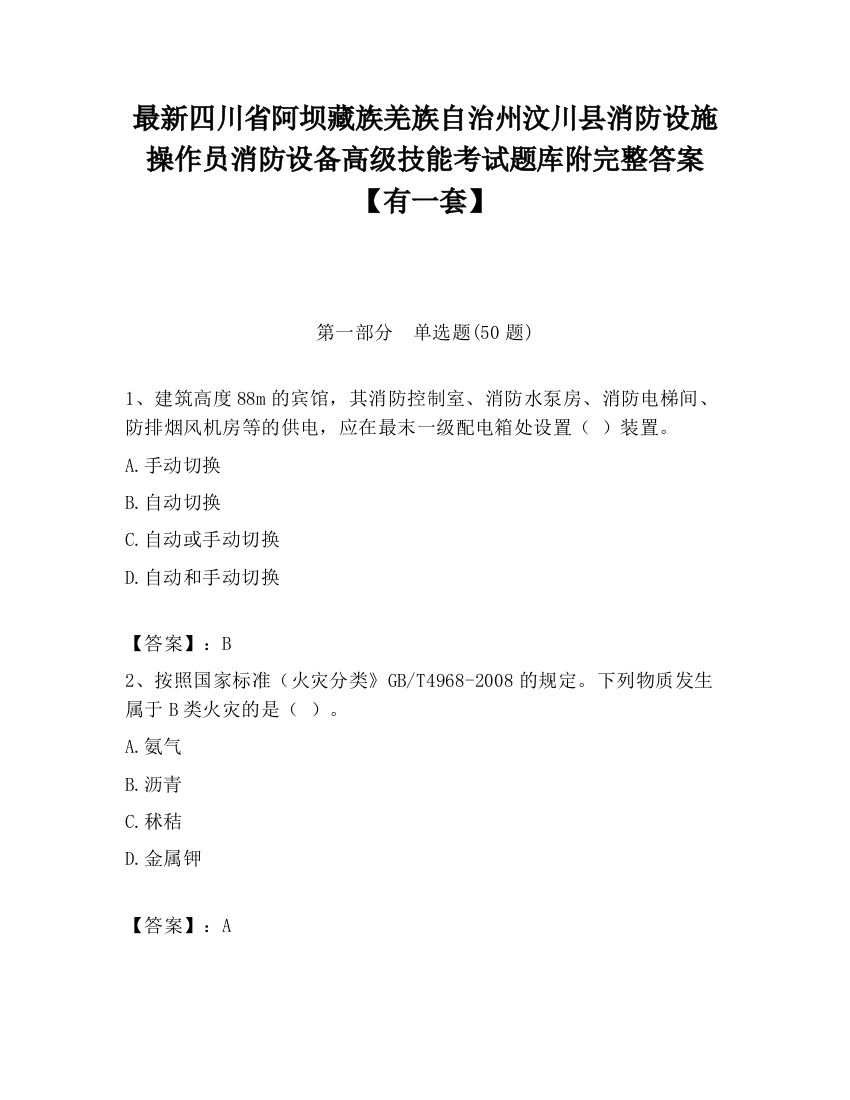 最新四川省阿坝藏族羌族自治州汶川县消防设施操作员消防设备高级技能考试题库附完整答案【有一套】

第一部分　单选题(50 题)

1、建筑高度 88m 的宾馆，其消防控制室、消防水泵房、消防电梯间、防排烟风机房等的供电，应在最末一级配电箱处设置（ ）装置。

A.手动切换

B.自动切换

C.自动或手动切换

D.自动和手动切换

【答案】：B

2、按照国家标准（火灾分类》GB/T4968-2008 的规定。下列物质发生属于 B 类火灾的是（ ）。

A.氨气

B.沥青

C.秫秸

D.金属钾

【答案】：A